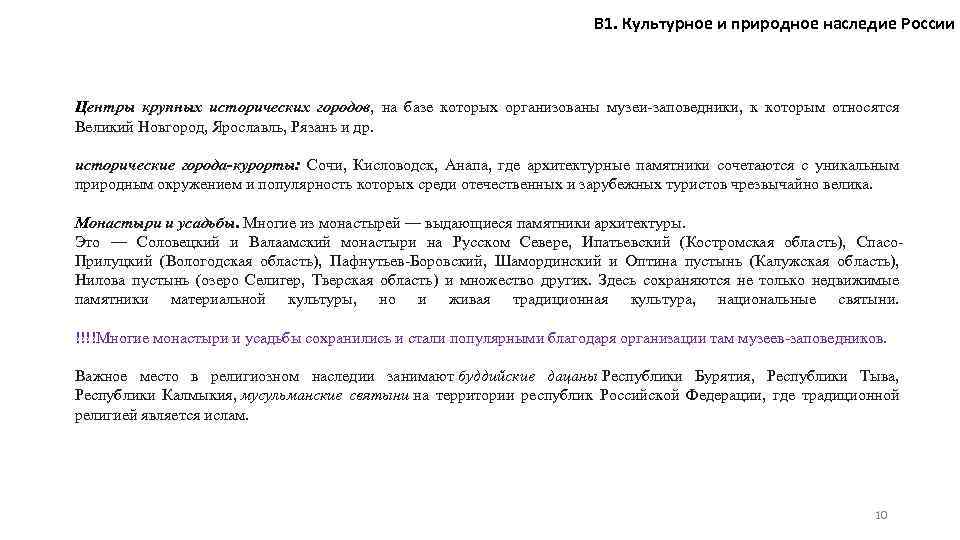 В1. Культурное и природное наследие России

Центры крупных исторических городов, на базе которых организованы музеи-заповедники, к которым относятся Великий Новгород, Ярославль, Рязань и др.

исторические города-курорты: Сочи, Кисловодск, Анапа, где архитектурные памятники сочетаются с уникальным природным окружением и популярность которых среди отечественных и зарубежных туристов чрезвычайно велика.

Монастыри и усадьбы. Многие из монастырей — выдающиеся памятники архитектуры.
Это — Соловецкий и Валаамский монастыри на Русском Севере, Ипатьевский (Костромская область), Спасо-Прилуцкий (Вологодская область), Пафнутьев-Боровский, Шамординский и Оптина пустынь (Калужская область), Нилова пустынь (озеро Селигер, Тверская область) и множество других. Здесь сохраняются не только недвижимые памятники материальной культуры, но и живая традиционная культура, национальные святыни.

!!!!Многие монастыри и усадьбы сохранились и стали популярными благодаря организации там музеев-заповедников.

Важное место в религиозном наследии занимают буддийские дацаны Республики Бурятия, Республики Тыва, Республики Калмыкия, мусульманские святыни на территории республик Российской Федерации, где традиционной религией является ислам.

10